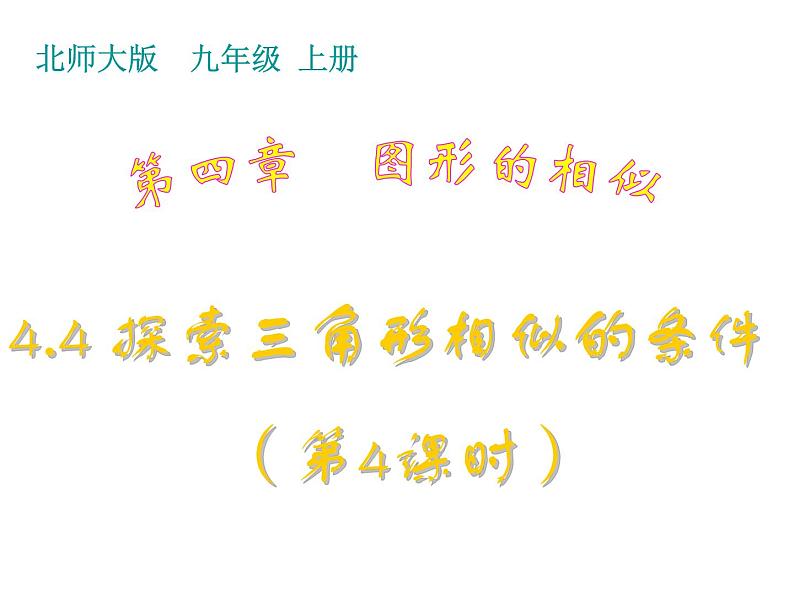 北师大版　九年级　上册

第四章　图形的相似

4.4 探索三角形相似的条件

（第4课时）